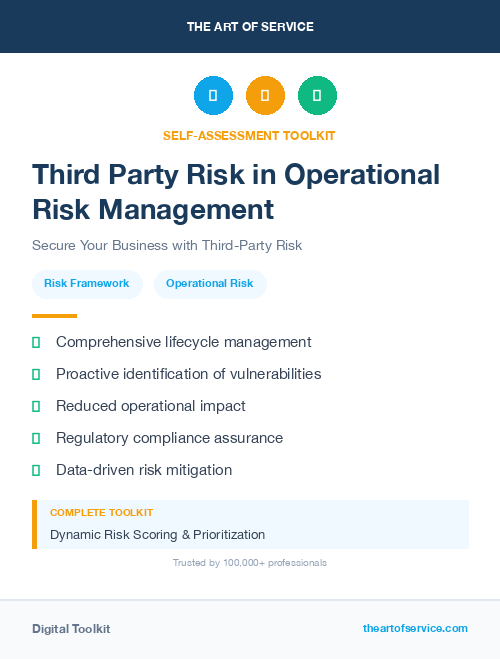 THE ART OF SERVICE

SELF-ASSESSMENT TOOLKIT

Third Party Risk in Operational Risk Management

Secure Your Business with Third-Party Risk

Risk Framework

Operational Risk

Comprehensive lifecycle management

Proactive identification of vulnerabilities

Reduced operational impact

Regulatory compliance assurance

Data-driven risk mitigation

COMPLETE TOOLKIT

Dynamic Risk Scoring & Prioritization

Trusted by 100,000+ professionals

Digital Toolkit

theartofservice.com